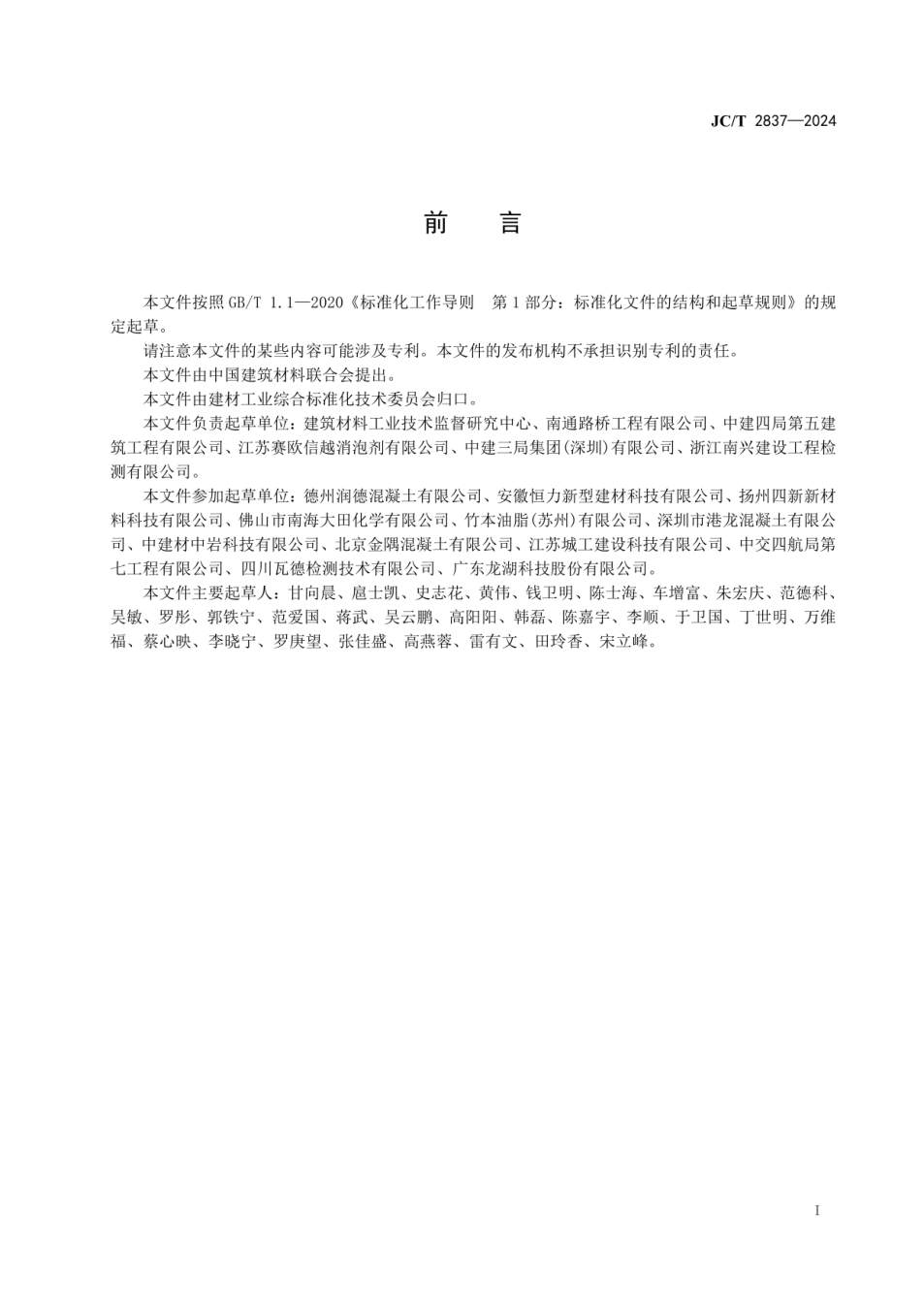 JC/T 2837—2024

前　言

本文件按照 GB/T 1.1—2020《标准化工作导则　第 1 部分：标准化文件的结构和起草规则》的规定起草。

请注意本文件的某些内容可能涉及专利。本文件的发布机构不承担识别专利的责任。

本文件由中国建筑材料联合会提出。

本文件由建材工业综合标准化技术委员会归口。

本文件负责起草单位：建筑材料工业技术监督研究中心、南通路桥工程有限公司、中建四局第五建筑工程有限公司、江苏赛欧信越消泡剂有限公司、中建三局集团(深圳)有限公司、浙江南兴建设工程检测有限公司。

本文件参加起草单位：德州润德混凝土有限公司、安徽恒力新型建材科技有限公司、扬州四新新材料科技有限公司、佛山市南海大田化学有限公司、竹本油脂(苏州)有限公司、深圳市港龙混凝土有限公司、中建材中岩科技有限公司、北京金隅混凝土有限公司、江苏城工建设科技有限公司、中交四航局第七工程有限公司、四川瓦德检测技术有限公司、广东龙湖科技股份有限公司。

本文件主要起草人：甘向晨、扈士凯、史志花、黄伟、钱卫明、陈士海、车增富、朱宏庆、范德科、吴敏、罗彤、郭铁宁、范爱国、蒋武、吴云鹏、高阳阳、韩磊、陈嘉宇、李顺、于卫国、丁世明、万维福、蔡心映、李晓宁、罗庚望、张佳盛、高燕蓉、雷有文、田玲香、宋立峰。

I